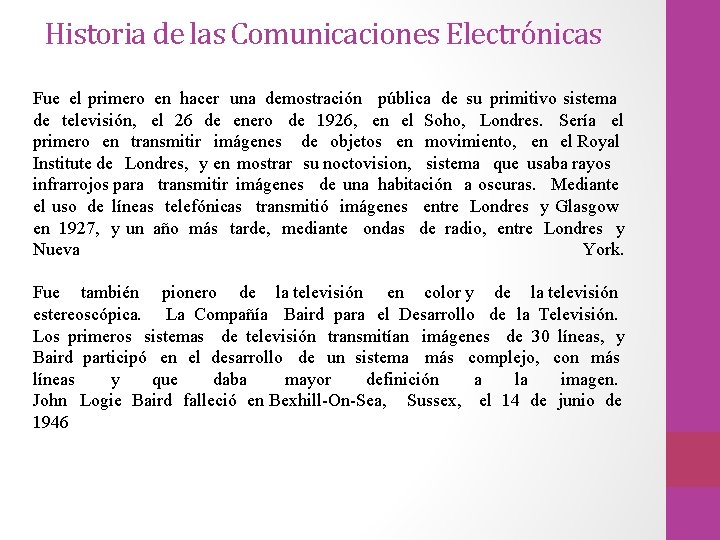 Historia de las Comunicaciones Electrónicas

Fue el primero en hacer una demostración pública de su primitivo sistema de televisión, el 26 de enero de 1926, en el Soho, Londres. Sería el primero en transmitir imágenes de objetos en movimiento, en el Royal Institute de Londres, y en mostrar su noctovision, sistema que usaba rayos infrarrojos para transmitir imágenes de una habitación a oscuras. Mediante el uso de líneas telefónicas transmitió imágenes entre Londres y Glasgow en 1927, y un año más tarde, mediante ondas de radio, entre Londres y Nueva York.

Fue también pionero de la televisión en color y de la televisión estereoscópica. La Compañía Baird para el Desarrollo de la Televisión. Los primeros sistemas de televisión transmitían imágenes de 30 líneas, y Baird participó en el desarrollo de un sistema más complejo, con más líneas y que daba mayor definición a la imagen. John Logie Baird falleció en Bexhill-On-Sea, Sussex, el 14 de junio de 1946